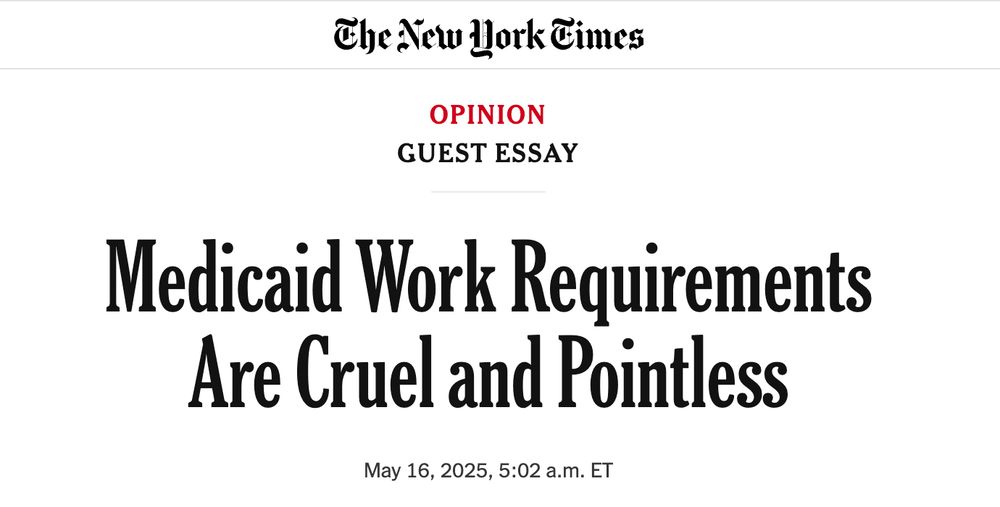 The New York Times

OPINION
GUEST ESSAY

Medicaid Work Requirements Are Cruel and Pointless

May 16, 2025, 5:02 a.m. ET